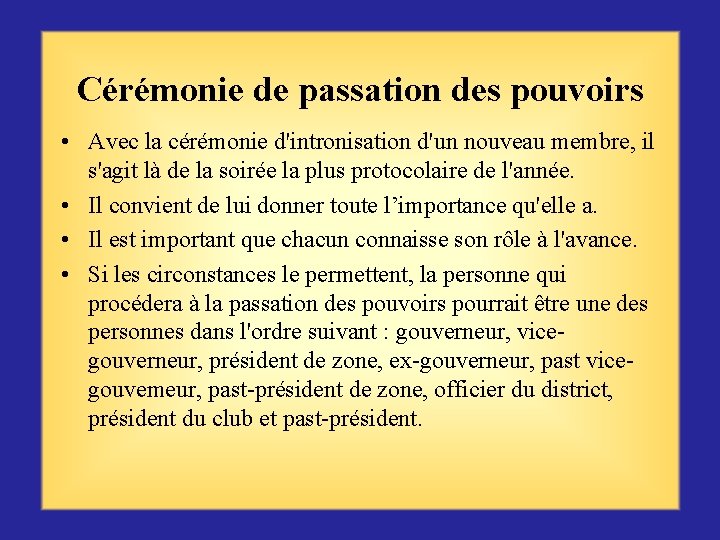 Cérémonie de passation des pouvoirs

• Avec la cérémonie d'intronisation d'un nouveau membre, il s'agit là de la soirée la plus protocolaire de l'année.

• Il convient de lui donner toute l’importance qu'elle a.

• Il est important que chacun connaisse son rôle à l'avance.

• Si les circonstances le permettent, la personne qui procédera à la passation des pouvoirs pourrait être une des personnes dans l'ordre suivant : gouverneur, vice-gouverneur, président de zone, ex-gouverneur, past vice-gouverneur, past-président de zone, officier du district, président du club et past-président.